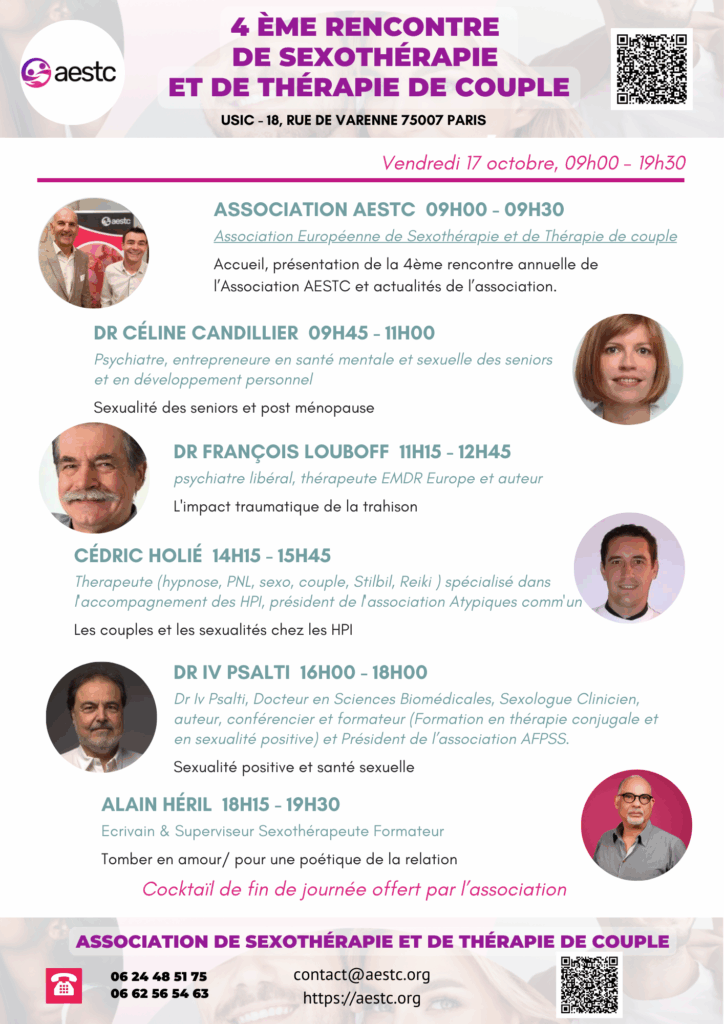 aestc

4 ÈME RENCONTRE DE SEXOTHÉRAPIE ET DE THÉRAPIE DE COUPLE

USIC - 18, RUE DE VARENNE 75007 PARIS

Vendredi 17 octobre, 09h00 - 19h30

ASSOCIATION AESTC 09H00 - 09H30

Association Européenne de Sexothérapie et de Thérapie de couple

Accueil, présentation de la 4ème rencontre annuelle de l'Association AESTC et actualités de l'association.

DR CÉLINE CANDILLIER 09H45 - 11H00

Psychiatre, entrepreneure en santé mentale et sexuelle des seniors et en développement personnel

Sexualité des seniors et post ménopause

DR FRANÇOIS LOUBOFF 11H15 - 12H45

psychiatre libéral, thérapeute EMDR Europe et auteur

L'impact traumatique de la trahison

CÉDRIC HOLIÉ 14H15 - 15H45

Therapeute (hypnose, PNL, sexo, couple, Stilbil, Reiki ) spécialisé dans l'accompagnement des HPI, président de l'association Atypiques comm'un

Les couples et les sexualités chez les HPI

DR IV PSALTI 16H00 - 18H00

Dr Iv Psalti, Docteur en Sciences Biomédicales, Sexologue Clinicien, auteur, conférencier et formateur (Formation en thérapie conjugale et en sexualité positive) et Président de l'association AFPSS.

Sexualité positive et santé sexuelle

ALAIN HÉRIL 18H15 - 19H30

Ecrivain & Superviseur Sexothérapeute Formateur

Tomber en amour/ pour une poétique de la relation

Cocktail de fin de journée offert par l'association

ASSOCIATION DE SEXOTHÉRAPIE ET DE THÉRAPIE DE COUPLE

06 24 48 51 75
06 62 56 54 63

contact@aestc.org
https://aestc.org